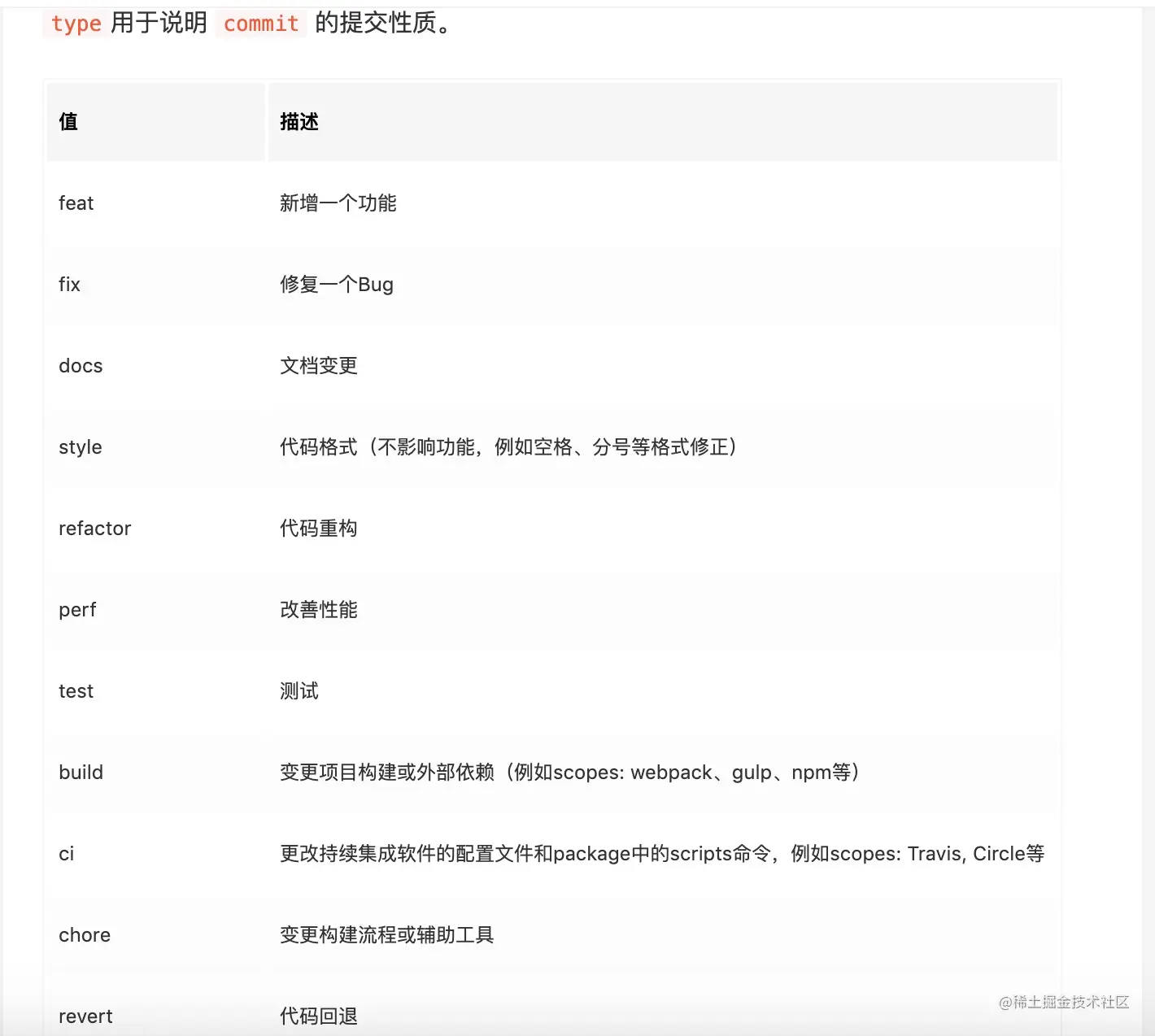 type 用于说明 commit 的提交性质。

| 值 | 描述 |
|---|---|
| feat | 新增一个功能 |
| fix | 修复一个Bug |
| docs | 文档变更 |
| style | 代码格式（不影响功能，例如空格、分号等格式修正） |
| refactor | 代码重构 |
| perf | 改善性能 |
| test | 测试 |
| build | 变更项目构建或外部依赖（例如scopes: webpack、gulp、npm等） |
| ci | 更改持续集成软件的配置文件和package中的scripts命令，例如scopes: Travis, Circle等 |
| chore | 变更构建流程或辅助工具 |
| revert | 代码回退 |

@稀土掘金技术社区